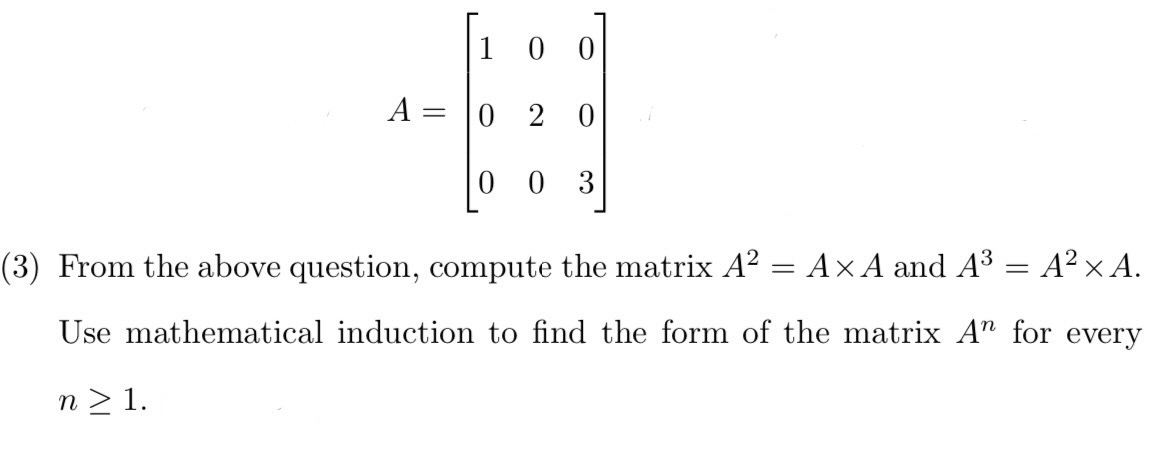 $A = \begin{bmatrix} 1 & 0 & 0 \\ 0 & 2 & 0 \\ 0 & 0 & 3 \end{bmatrix}$

(3) From the above question, compute the matrix $A^2 = A \times A$ and $A^3 = A^2 \times A$. Use mathematical induction to find the form of the matrix $A^n$ for every $n \geq 1$.